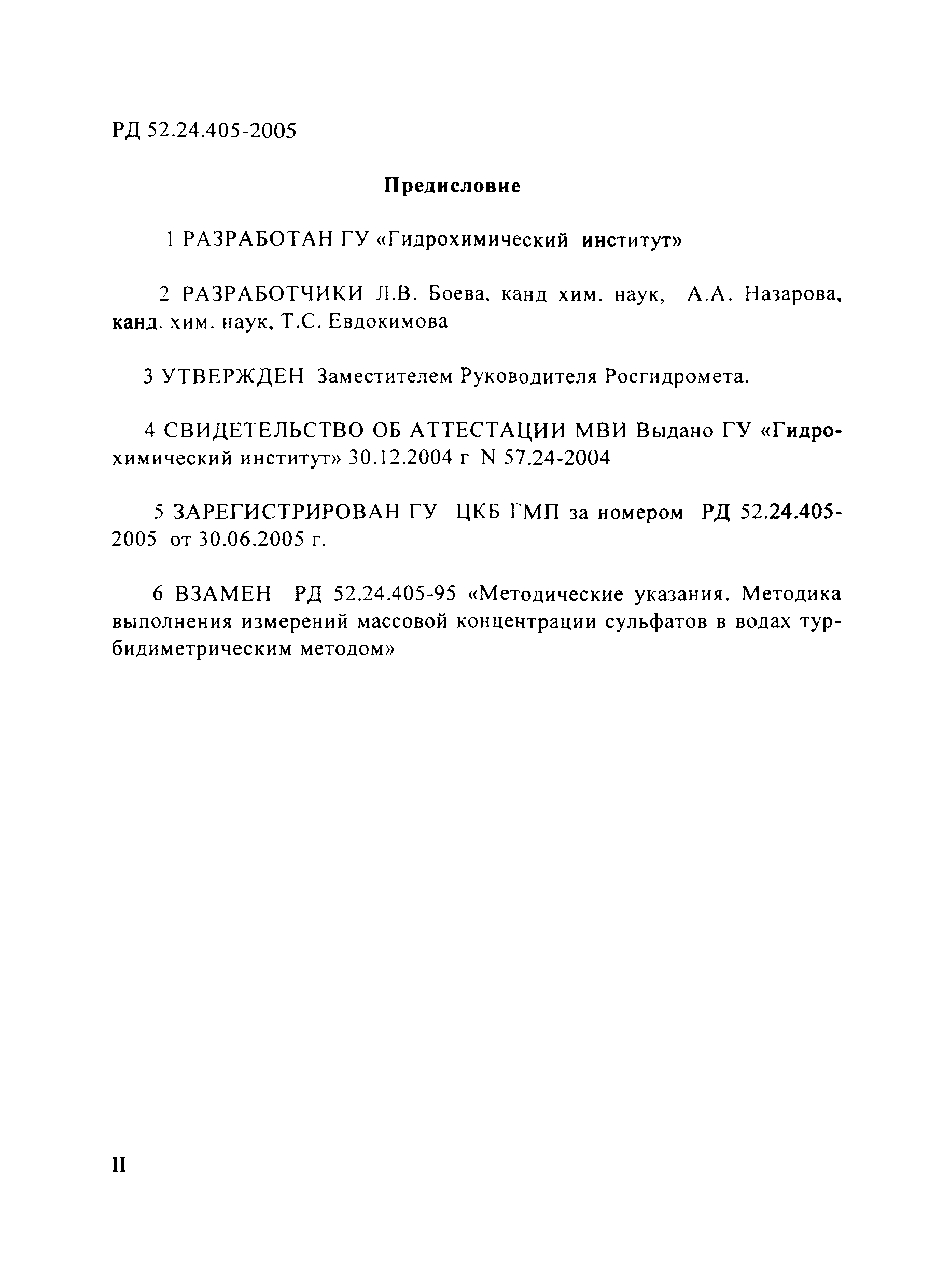 РД 52.24.405-2005

Предисловие

1 РАЗРАБОТАН ГУ «Гидрохимический институт»

2 РАЗРАБОТЧИКИ Л.В. Боева, канд хим. наук, А.А. Назарова, канд. хим. наук, Т.С. Евдокимова

3 УТВЕРЖДЕН Заместителем Руководителя Росгидромета.

4 СВИДЕТЕЛЬСТВО ОБ АТТЕСТАЦИИ МВИ Выдано ГУ «Гидрохимический институт» 30.12.2004 г N 57.24-2004

5 ЗАРЕГИСТРИРОВАН ГУ ЦКБ ГМП за номером РД 52.24.405-2005 от 30.06.2005 г.

6 ВЗАМЕН РД 52.24.405-95 «Методические указания. Методика выполнения измерений массовой концентрации сульфатов в водах турбидиметрическим методом»

II